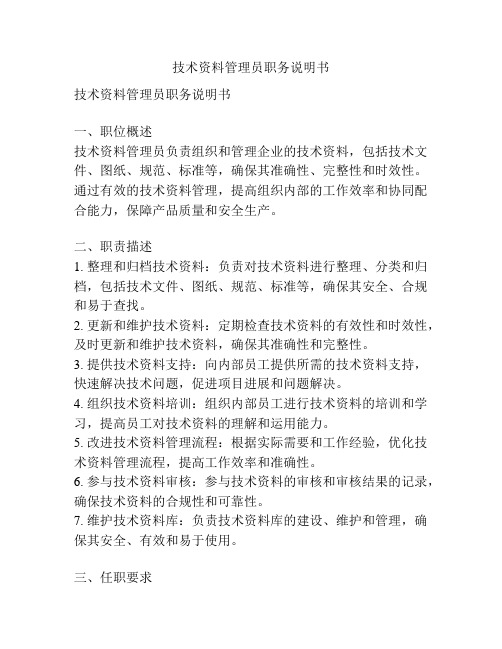 技术资料管理员职务说明书

技术资料管理员职务说明书

一、职位概述
技术资料管理员负责组织和管理企业的技术资料，包括技术文件、图纸、规范、标准等，确保其准确性、完整性和时效性。通过有效的技术资料管理，提高组织内部的工作效率和协同配合能力，保障产品质量和安全生产。

二、职责描述
1. 整理和归档技术资料：负责对技术资料进行整理、分类和归档，包括技术文件、图纸、规范、标准等，确保其安全、合规和易于查找。
2. 更新和维护技术资料：定期检查技术资料的有效性和时效性，及时更新和维护技术资料，确保其准确性和完整性。
3. 提供技术资料支持：向内部员工提供所需的技术资料支持，快速解决技术问题，促进项目进展和问题解决。
4. 组织技术资料培训：组织内部员工进行技术资料的培训和学习，提高员工对技术资料的理解和运用能力。
5. 改进技术资料管理流程：根据实际需要和工作经验，优化技术资料管理流程，提高工作效率和准确性。
6. 参与技术资料审核：参与技术资料的审核和审核结果的记录，确保技术资料的合规性和可靠性。
7. 维护技术资料库：负责技术资料库的建设、维护和管理，确保其安全、有效和易于使用。

三、任职要求